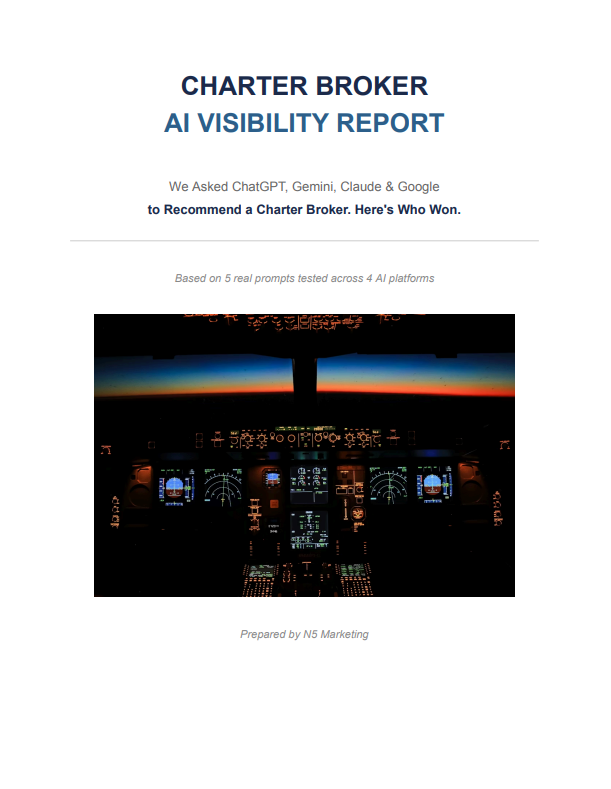 CHARTER BROKER
AI VISIBILITY REPORT

We Asked ChatGPT, Gemini, Claude & Google
to Recommend a Charter Broker. Here's Who Won.

Based on 5 real prompts tested across 4 AI platforms

Prepared by N5 Marketing